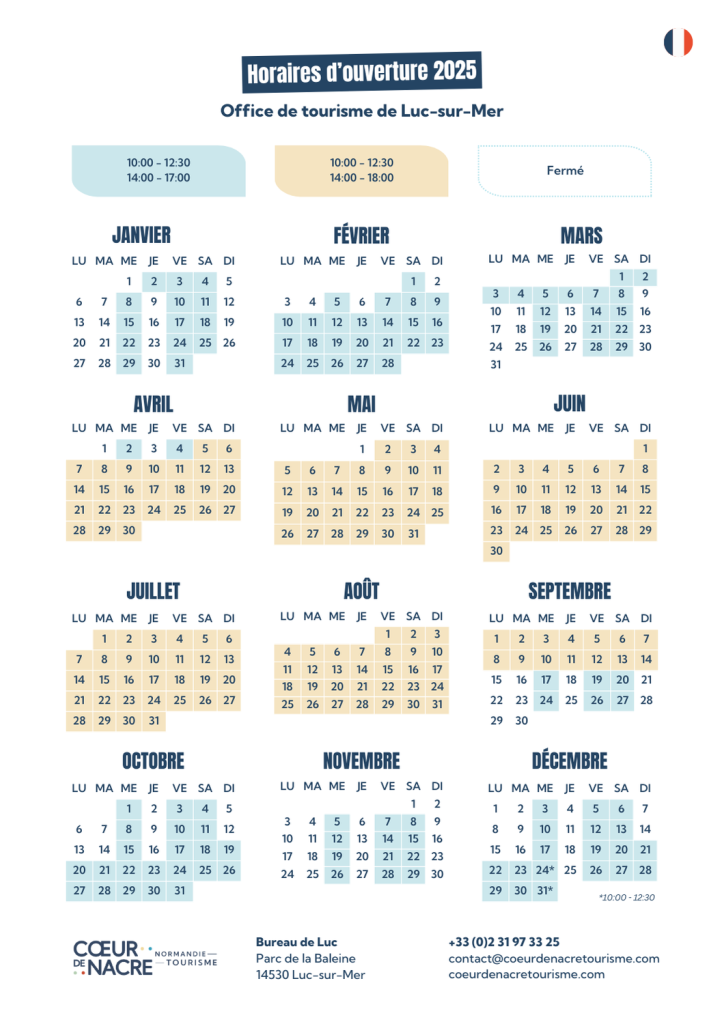 Horaires d'ouverture 2025

Office de tourisme de Luc-sur-Mer

10:00 - 12:30
14:00 - 17:00

10:00 - 12:30
14:00 - 18:00

Fermé

JANVIER

| LU | MA | ME | JE | VE | SA | DI |
|---|---|---|---|---|---|---|
| | | 1 | 2 | 3 | 4 | 5 |
| 6 | 7 | 8 | 9 | 10 | 11 | 12 |
| 13 | 14 | 15 | 16 | 17 | 18 | 19 |
| 20 | 21 | 22 | 23 | 24 | 25 | 26 |
| 27 | 28 | 29 | 30 | 31 | | |

FÉVRIER

| LU | MA | ME | JE | VE | SA | DI |
|---|---|---|---|---|---|---|
| | | | | | 1 | 2 |
| 3 | 4 | 5 | 6 | 7 | 8 | 9 |
| 10 | 11 | 12 | 13 | 14 | 15 | 16 |
| 17 | 18 | 19 | 20 | 21 | 22 | 23 |
| 24 | 25 | 26 | 27 | 28 | | |

MARS

| LU | MA | ME | JE | VE | SA | DI |
|---|---|---|---|---|---|---|
| | | | | | 1 | 2 |
| 3 | 4 | 5 | 6 | 7 | 8 | 9 |
| 10 | 11 | 12 | 13 | 14 | 15 | 16 |
| 17 | 18 | 19 | 20 | 21 | 22 | 23 |
| 24 | 25 | 26 | 27 | 28 | 29 | 30 |
| 31 | | | | | | |

AVRIL

| LU | MA | ME | JE | VE | SA | DI |
|---|---|---|---|---|---|---|
| | 1 | 2 | 3 | 4 | 5 | 6 |
| 7 | 8 | 9 | 10 | 11 | 12 | 13 |
| 14 | 15 | 16 | 17 | 18 | 19 | 20 |
| 21 | 22 | 23 | 24 | 25 | 26 | 27 |
| 28 | 29 | 30 | | | | |

MAI

| LU | MA | ME | JE | VE | SA | DI |
|---|---|---|---|---|---|---|
| | | | 1 | 2 | 3 | 4 |
| 5 | 6 | 7 | 8 | 9 | 10 | 11 |
| 12 | 13 | 14 | 15 | 16 | 17 | 18 |
| 19 | 20 | 21 | 22 | 23 | 24 | 25 |
| 26 | 27 | 28 | 29 | 30 | 31 | |

JUIN

| LU | MA | ME | JE | VE | SA | DI |
|---|---|---|---|---|---|---|
| | | | | | | 1 |
| 2 | 3 | 4 | 5 | 6 | 7 | 8 |
| 9 | 10 | 11 | 12 | 13 | 14 | 15 |
| 16 | 17 | 18 | 19 | 20 | 21 | 22 |
| 23 | 24 | 25 | 26 | 27 | 28 | 29 |
| 30 | | | | | | |

JUILLET

| LU | MA | ME | JE | VE | SA | DI |
|---|---|---|---|---|---|---|
| | 1 | 2 | 3 | 4 | 5 | 6 |
| 7 | 8 | 9 | 10 | 11 | 12 | 13 |
| 14 | 15 | 16 | 17 | 18 | 19 | 20 |
| 21 | 22 | 23 | 24 | 25 | 26 | 27 |
| 28 | 29 | 30 | 31 | | | |

AOÛT

| LU | MA | ME | JE | VE | SA | DI |
|---|---|---|---|---|---|---|
| | | | | 1 | 2 | 3 |
| 4 | 5 | 6 | 7 | 8 | 9 | 10 |
| 11 | 12 | 13 | 14 | 15 | 16 | 17 |
| 18 | 19 | 20 | 21 | 22 | 23 | 24 |
| 25 | 26 | 27 | 28 | 29 | 30 | 31 |

SEPTEMBRE

| LU | MA | ME | JE | VE | SA | DI |
|---|---|---|---|---|---|---|
| 1 | 2 | 3 | 4 | 5 | 6 | 7 |
| 8 | 9 | 10 | 11 | 12 | 13 | 14 |
| 15 | 16 | 17 | 18 | 19 | 20 | 21 |
| 22 | 23 | 24 | 25 | 26 | 27 | 28 |
| 29 | 30 | | | | | |

OCTOBRE

| LU | MA | ME | JE | VE | SA | DI |
|---|---|---|---|---|---|---|
| | | 1 | 2 | 3 | 4 | 5 |
| 6 | 7 | 8 | 9 | 10 | 11 | 12 |
| 13 | 14 | 15 | 16 | 17 | 18 | 19 |
| 20 | 21 | 22 | 23 | 24 | 25 | 26 |
| 27 | 28 | 29 | 30 | 31 | | |

NOVEMBRE

| LU | MA | ME | JE | VE | SA | DI |
|---|---|---|---|---|---|---|
| | | | | | 1 | 2 |
| 3 | 4 | 5 | 6 | 7 | 8 | 9 |
| 10 | 11 | 12 | 13 | 14 | 15 | 16 |
| 17 | 18 | 19 | 20 | 21 | 22 | 23 |
| 24 | 25 | 26 | 27 | 28 | 29 | 30 |

DÉCEMBRE

| LU | MA | ME | JE | VE | SA | DI |
|---|---|---|---|---|---|---|
| 1 | 2 | 3 | 4 | 5 | 6 | 7 |
| 8 | 9 | 10 | 11 | 12 | 13 | 14 |
| 15 | 16 | 17 | 18 | 19 | 20 | 21 |
| 22 | 23 | 24* | 25 | 26 | 27 | 28 |
| 29 | 30 | 31* | | | | |

*10:00 - 12:30

CŒUR DE NACRE NORMANDIE TOURISME

Bureau de Luc
Parc de la Baleine
14530 Luc-sur-Mer

+33 (0)2 31 97 33 25
contact@coeurdenacretourisme.com
coeurdenacretourisme.com